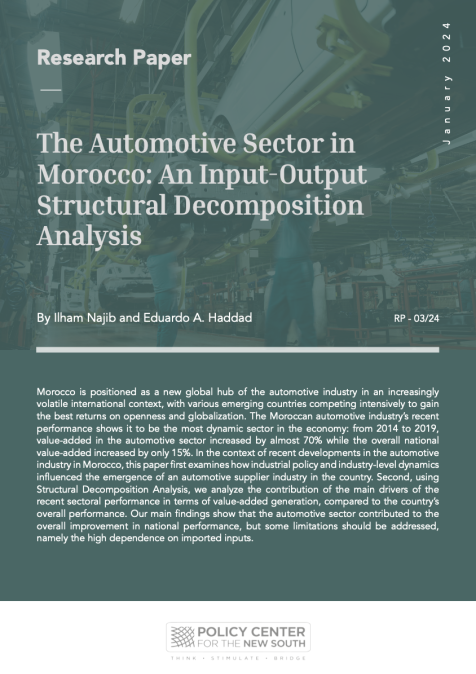 Research Paper

January 2024

The Automotive Sector in Morocco: An Input-Output Structural Decomposition Analysis

By Ilham Najib and Eduardo A. Haddad

RP - 03/24

Morocco is positioned as a new global hub of the automotive industry in an increasingly volatile international context, with various emerging countries competing intensively to gain the best returns on openness and globalization. The Moroccan automotive industry's recent performance shows it to be the most dynamic sector in the economy: from 2014 to 2019, value-added in the automotive sector increased by almost 70% while the overall national value-added increased by only 15%. In the context of recent developments in the automotive industry in Morocco, this paper first examines how industrial policy and industry-level dynamics influenced the emergence of an automotive supplier industry in the country. Second, using Structural Decomposition Analysis, we analyze the contribution of the main drivers of the recent sectoral performance in terms of value-added generation, compared to the country's overall performance. Our main findings show that the automotive sector contributed to the overall improvement in national performance, but some limitations should be addressed, namely the high dependence on imported inputs.

POLICY CENTER FOR THE NEW SOUTH

THINK • STIMULATE • BRIDGE